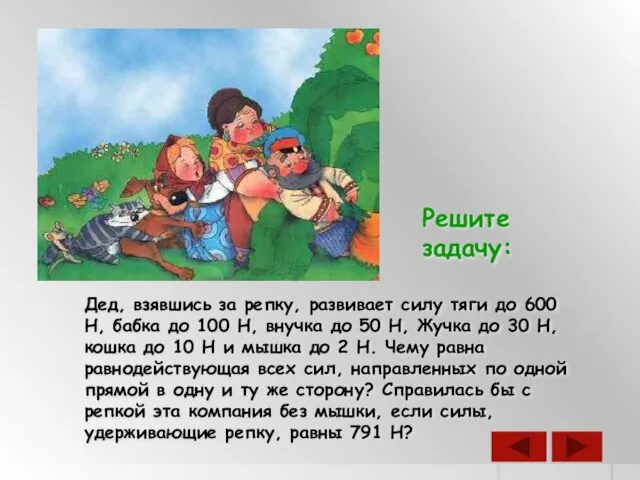 Решите задачу:

Дед, взявшись за репку, развивает силу тяги до 600 Н, бабка до 100 Н, внучка до 50 Н, Жучка до 30 Н, кошка до 10 Н и мышка до 2 Н. Чему равна равнодействующая всех сил, направленных по одной прямой в одну и ту же сторону? Справилась бы с репкой эта компания без мышки, если силы, удерживающие репку, равны 791 Н?